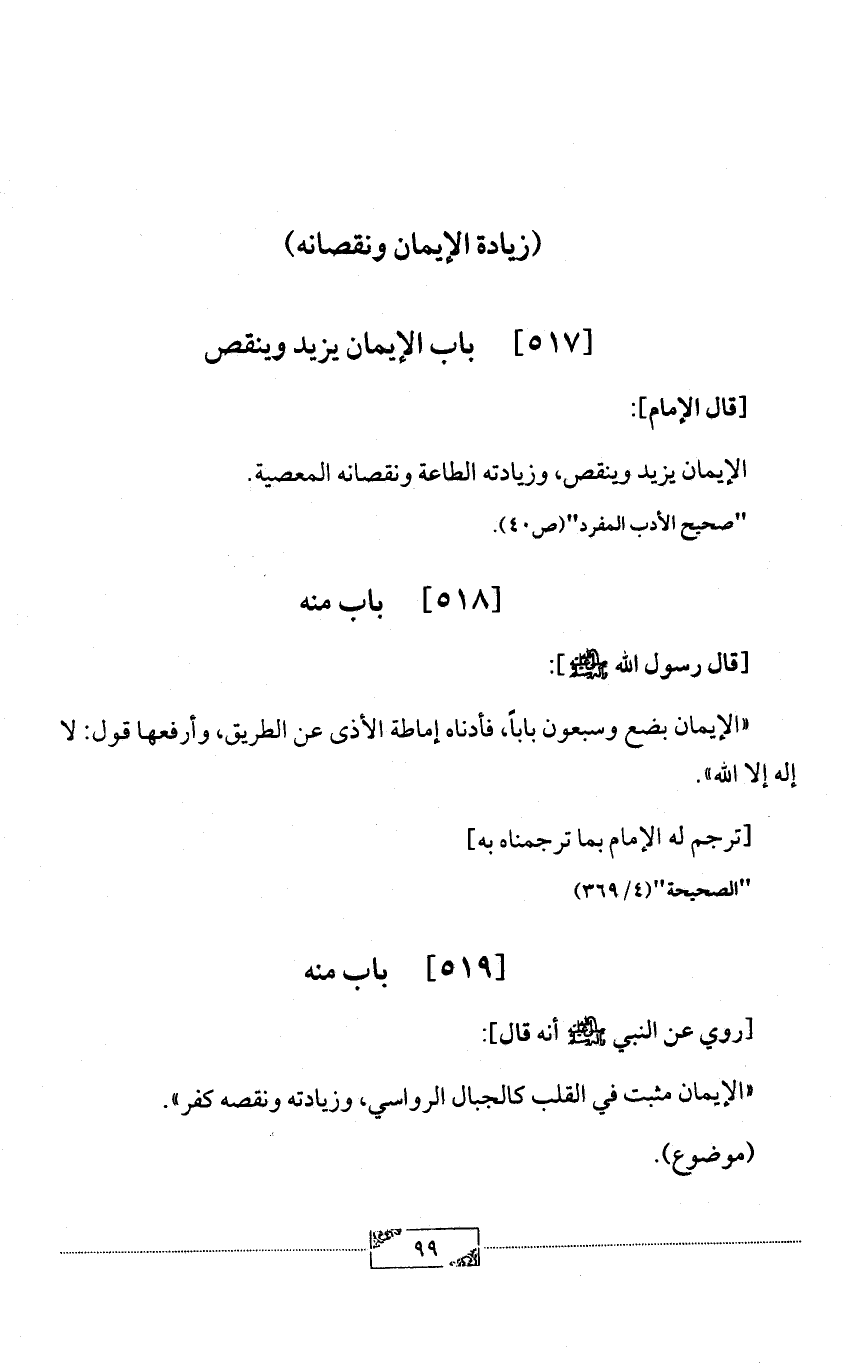 (زيادة الإيمان ونقصانه)

[٥١٧] باب الإيمان يزيد وينقص

[قال الإمام]:

الإيمان يزيد وينقص، وزيادته الطاعة ونقصانه المعصية.

"صحيح الأدب المفرد"(ص٤٠).

[٥١٨] باب منه

[قال رسول الله ﷺ]:

«الإيمان بضع وسبعون باباً، فأدناه إماطة الأذى عن الطريق، وأرفعها قول: لا إله إلا الله».

[ترجم له الإمام بما ترجمناه به]

"الصحيحة"(٤/ ٣٦٩)

[٥١٩] باب منه

[روي عن النبي ﷺ أنه قال]:

«الإيمان مثبت في القلب كالجبال الرواسي، وزيادته ونقصه كفر».

(موضوع).

٩٩